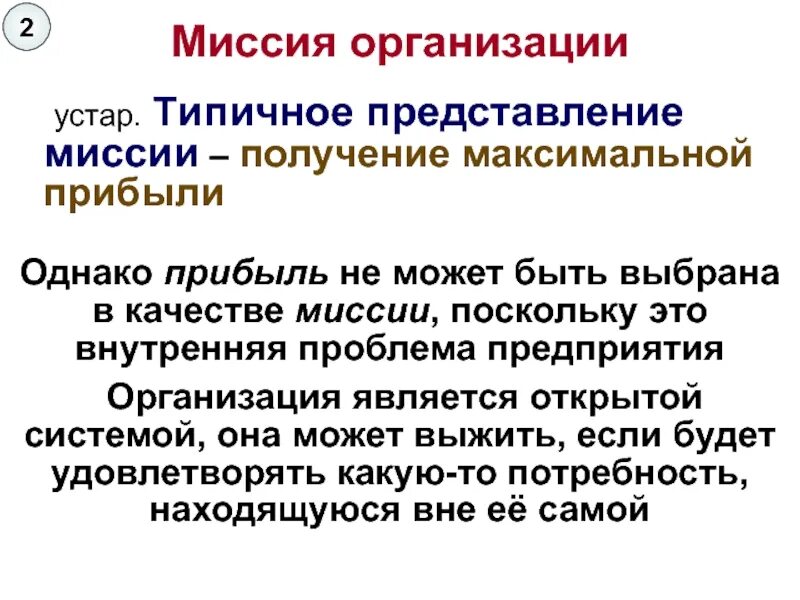 2

Миссия организации

устар. Типичное представление миссии – получение максимальной прибыли

Однако прибыль не может быть выбрана в качестве миссии, поскольку это внутренняя проблема предприятия

Организация является открытой системой, она может выжить, если будет удовлетворять какую-то потребность, находящуюся вне её самой